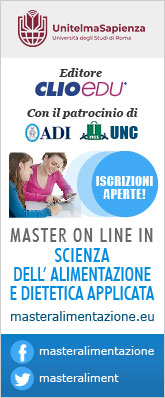 UnitelmaSapienza
Università degli Studi di Roma

Editore
CLIOEDU

Con il patrocinio di
ADI 1955 UNC

ISCRIZIONI APERTE!

MASTER ON LINE IN
SCIENZA
DELL' ALIMENTAZIONE
E DIETETICA APPLICATA
masteralimentazione.eu

masteralimentazione
masteraliment